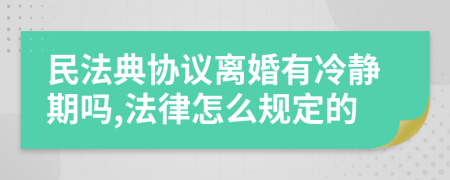 民法典协议离婚有冷静期吗,法律怎么规定的